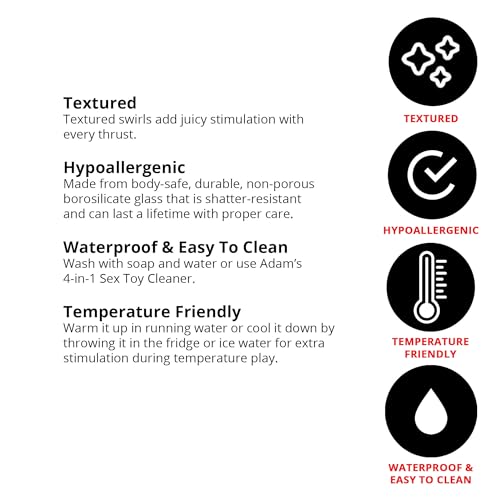 Textured
Textured swirls add juicy stimulation with every thrust.

Hypoallergenic
Made from body-safe, durable, non-porous borosilicate glass that is shatter-resistant and can last a lifetime with proper care.

Waterproof & Easy To Clean
Wash with soap and water or use Adam's 4-in-1 Sex Toy Cleaner.

Temperature Friendly
Warm it up in running water or cool it down by throwing it in the fridge or ice water for extra stimulation during temperature play.

TEXTURED

HYPOALLERGENIC

TEMPERATURE FRIENDLY

WATERPROOF & EASY TO CLEAN